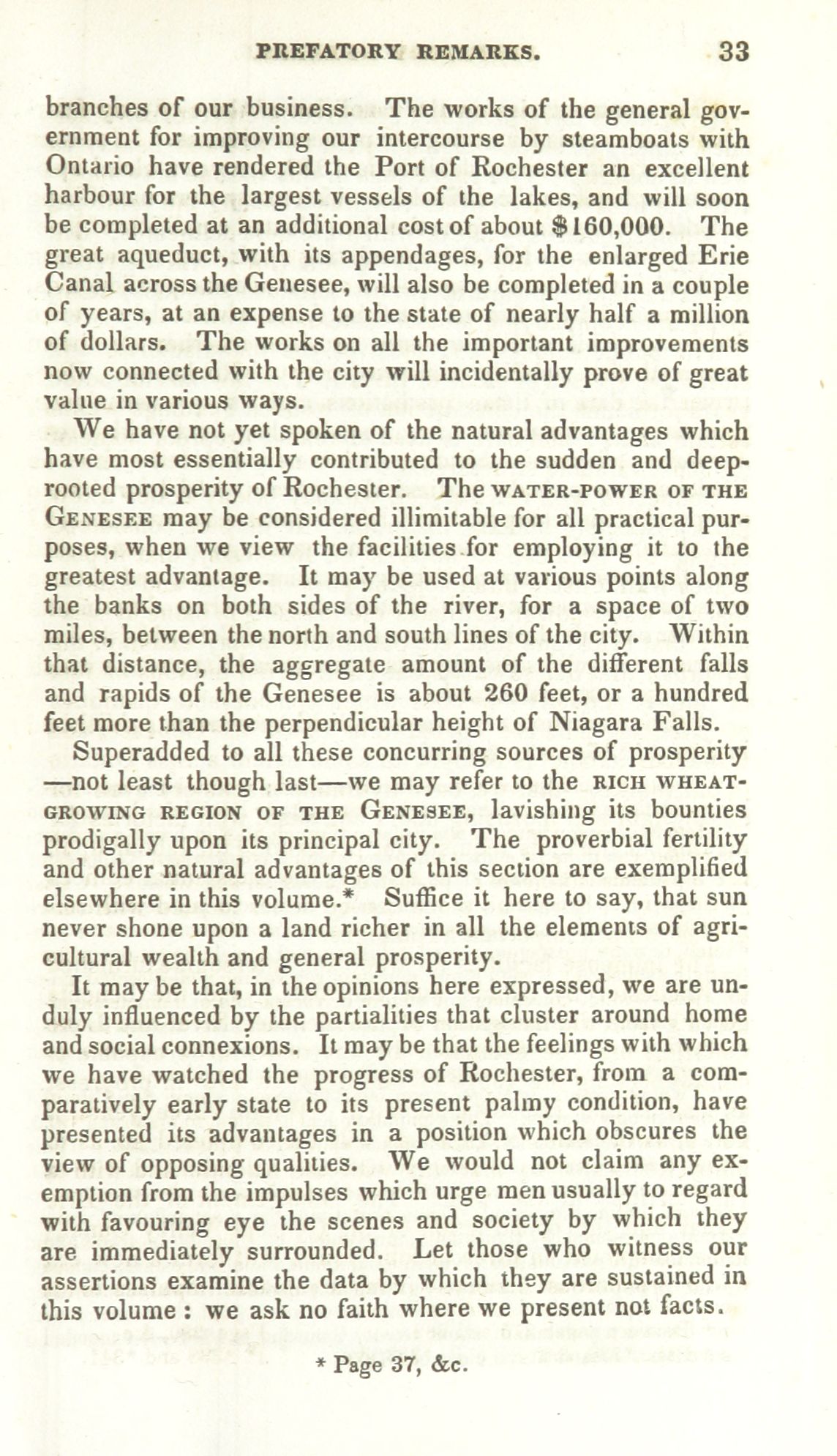 PREFATORY REMARKS. 33

branches of our business. The works of the general government for improving our intercourse by steamboats with Ontario have rendered the Port of Rochester an excellent harbour for the largest vessels of the lakes, and will soon be completed at an additional cost of about $160,000. The great aqueduct, with its appendages, for the enlarged Erie Canal across the Genesee, will also be completed in a couple of years, at an expense to the state of nearly half a million of dollars. The works on all the important improvements now connected with the city will incidentally prove of great value in various ways.

We have not yet spoken of the natural advantages which have most essentially contributed to the sudden and deep-rooted prosperity of Rochester. The WATER-POWER OF THE GENESEE may be considered illimitable for all practical purposes, when we view the facilities for employing it to the greatest advantage. It may be used at various points along the banks on both sides of the river, for a space of two miles, between the north and south lines of the city. Within that distance, the aggregate amount of the different falls and rapids of the Genesee is about 260 feet, or a hundred feet more than the perpendicular height of Niagara Falls.

Superadded to all these concurring sources of prosperity —not least though last—we may refer to the RICH WHEAT-GROWING REGION OF THE GENESEE, lavishing its bounties prodigally upon its principal city. The proverbial fertility and other natural advantages of this section are exemplified elsewhere in this volume.* Suffice it here to say, that sun never shone upon a land richer in all the elements of agricultural wealth and general prosperity.

It may be that, in the opinions here expressed, we are unduly influenced by the partialities that cluster around home and social connexions. It may be that the feelings with which we have watched the progress of Rochester, from a comparatively early state to its present palmy condition, have presented its advantages in a position which obscures the view of opposing qualities. We would not claim any exemption from the impulses which urge men usually to regard with favouring eye the scenes and society by which they are immediately surrounded. Let those who witness our assertions examine the data by which they are sustained in this volume : we ask no faith where we present not facts.

* Page 37, &c.